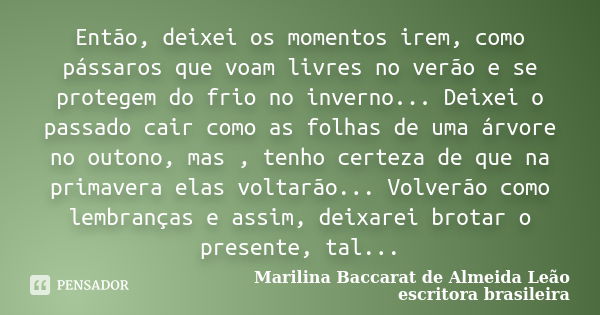 Então, deixei os momentos irem, como pássaros que voam livres no verão e se protegem do frio no inverno... Deixei o passado cair como as folhas de uma árvore no outono, mas , tenho certeza de que na primavera elas voltarão... Volverão como lembranças e assim, deixarei brotar o presente, tal...

PENSADOR

Marilina Baccarat de Almeida Leão
escritora brasileira